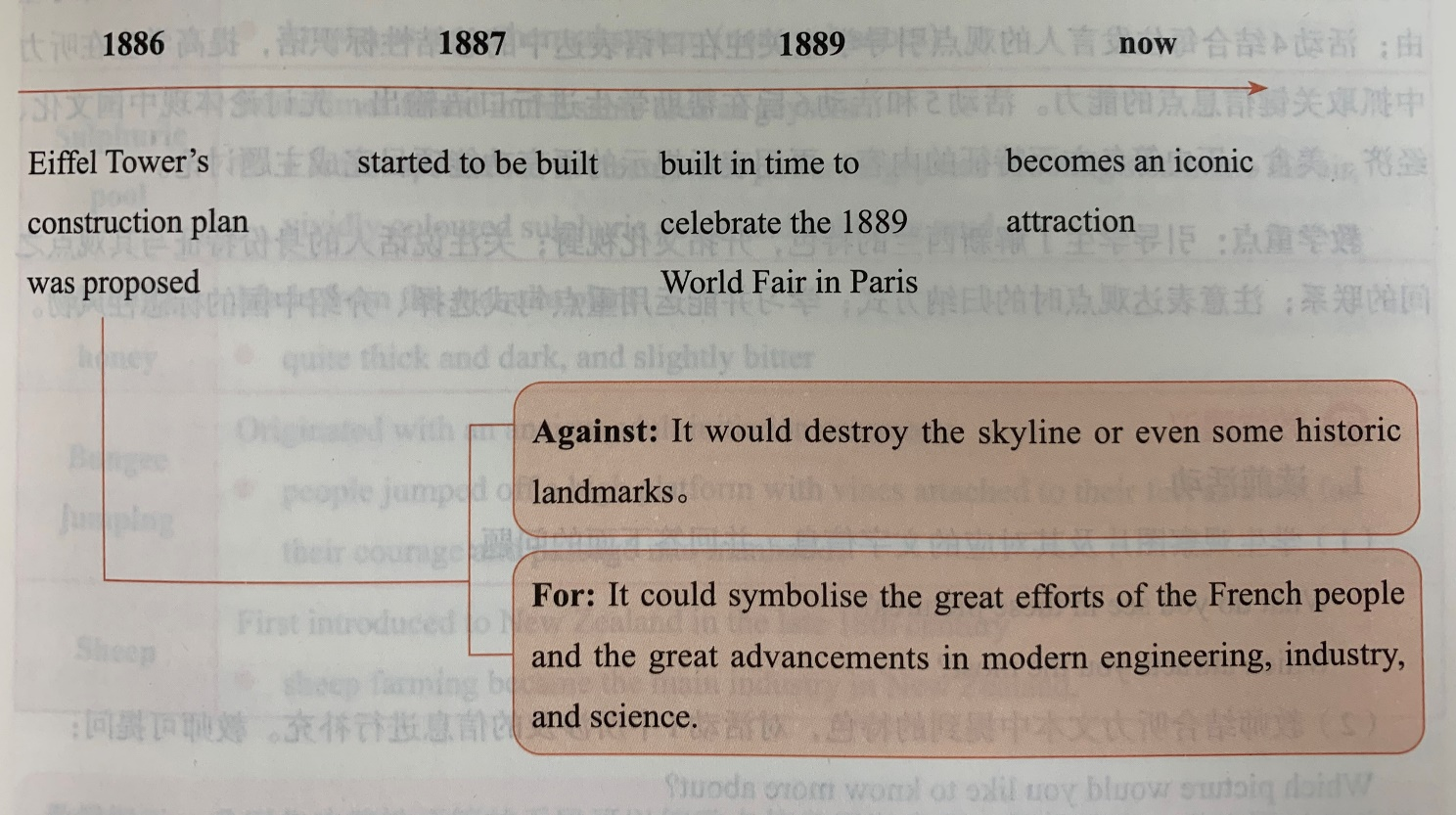 1886

Eiffel Tower's construction plan was proposed

1887

started to be built

1889

built in time to celebrate the 1889 World Fair in Paris

now

becomes an iconic attraction

**Against:** It would destroy the skyline or even some historic landmarks。

**For:** It could symbolise the great efforts of the French people and the great advancements in modern engineering, industry, and science.